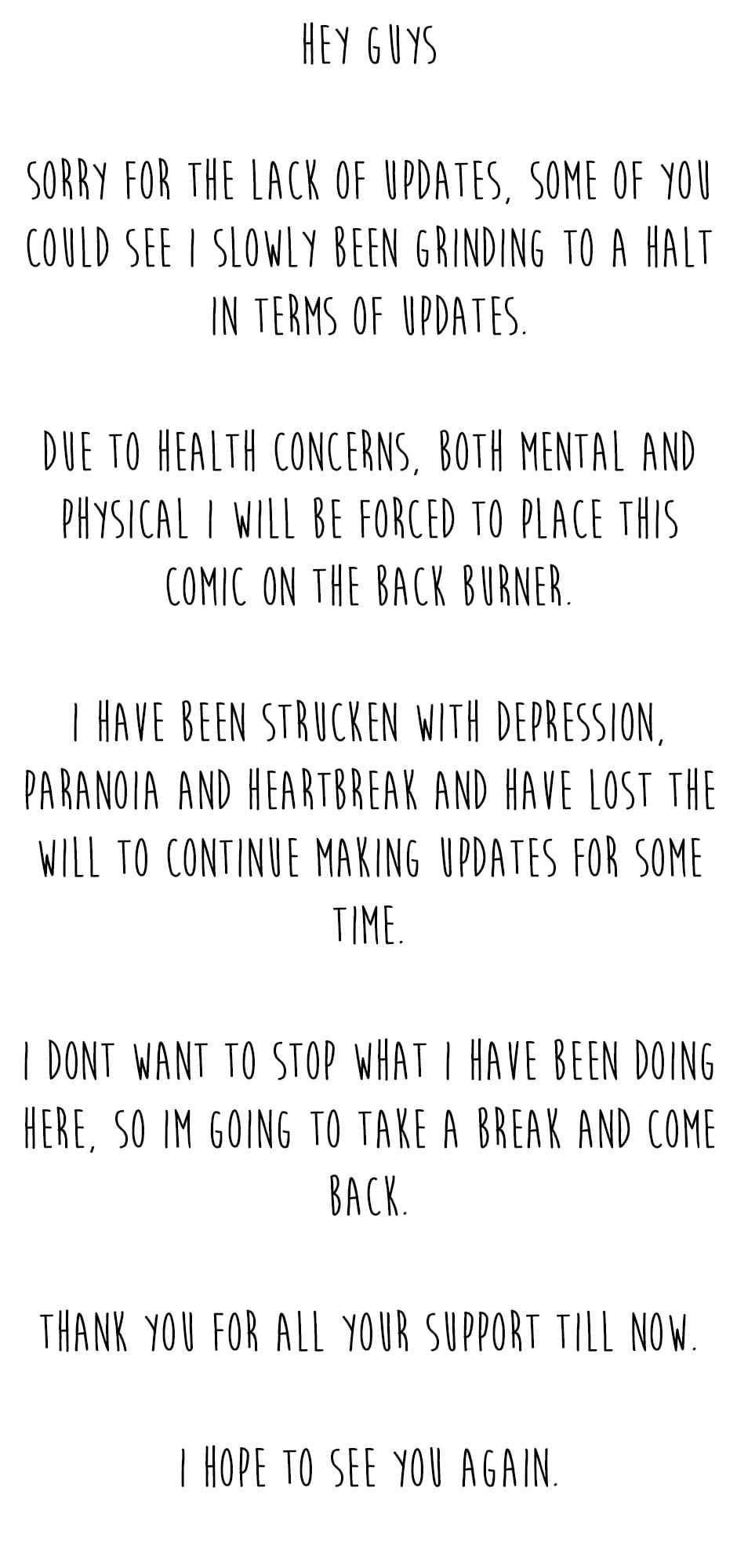 HEY GUYS

SORRY FOR THE LACK OF UPDATES, SOME OF YOU COULD SEE I SLOWLY BEEN GRINDING TO A HALT IN TERMS OF UPDATES.

DUE TO HEALTH CONCERNS, BOTH MENTAL AND PHYSICAL I WILL BE FORCED TO PLACE THIS COMIC ON THE BACK BURNER.

I HAVE BEEN STRUCKEN WITH DEPRESSION, PARANOIA AND HEARTBREAK AND HAVE LOST THE WILL TO CONTINUE MAKING UPDATES FOR SOME TIME.

I DONT WANT TO STOP WHAT I HAVE BEEN DOING HERE, SO IM GOING TO TAKE A BREAK AND COME BACK.

THANK YOU FOR ALL YOUR SUPPORT TILL NOW.

I HOPE TO SEE YOU AGAIN.